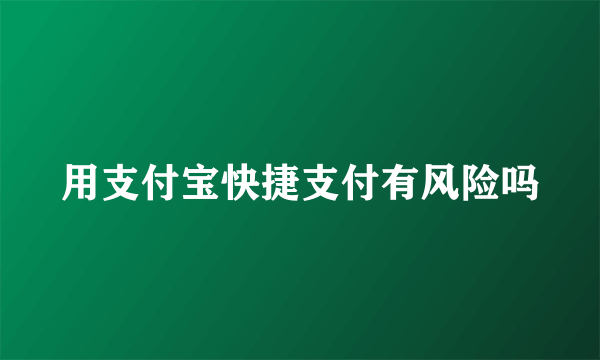 用支付宝快捷支付有风险吗